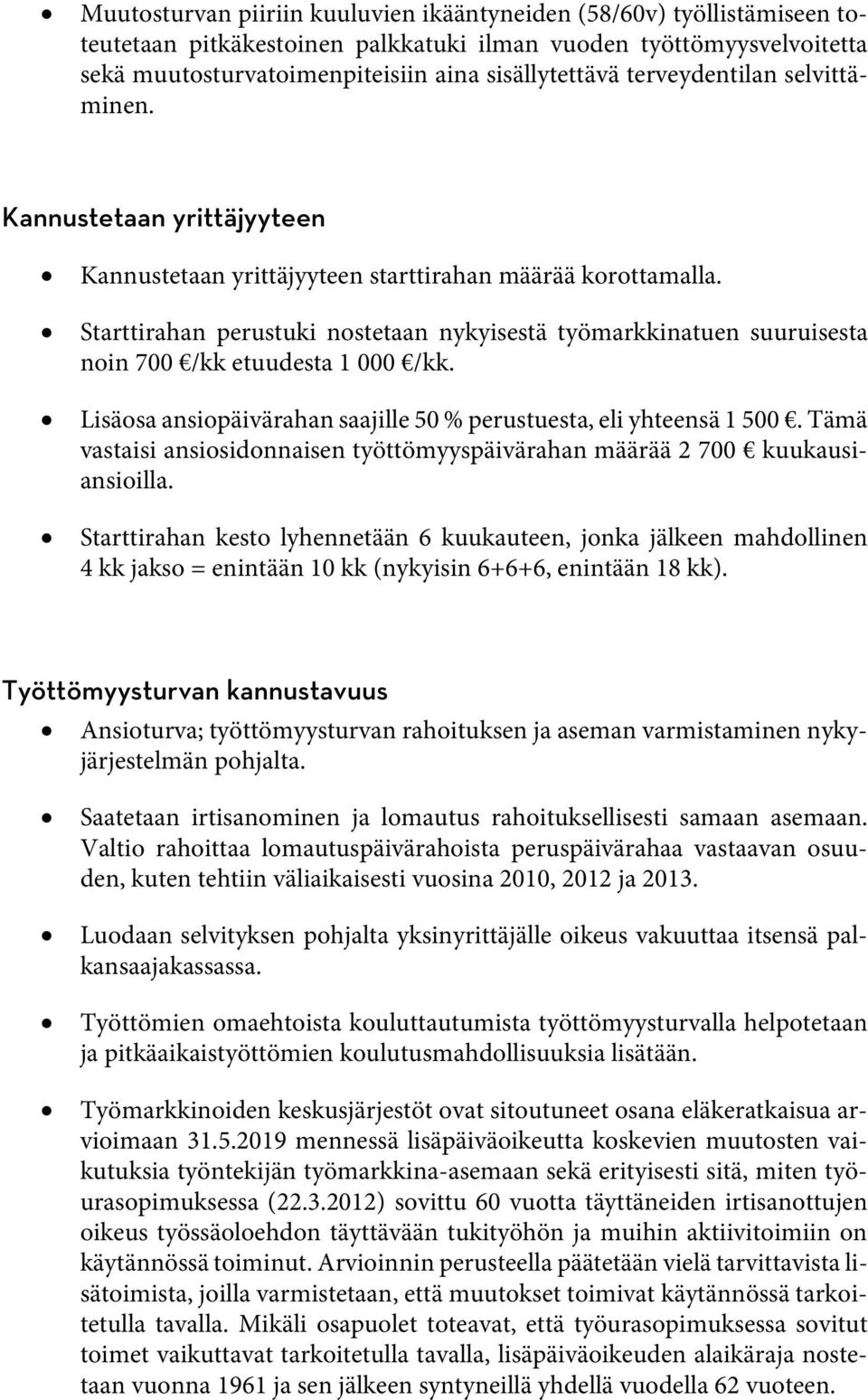 • Muutosturvan piiriin kuuluvien ikääntyneiden (58/60v) työllistämiseen toteutetaan pitkäkestoinen palkkatuki ilman vuoden työttömyysvelvoitetta sekä muutosturvatoimenpiteisiin aina sisällytettävä terveydentilan selvittäminen.

Kannustetaan yrittäjyyteen

• Kannustetaan yrittäjyyteen starttirahan määrää korottamalla.

• Starttirahan perustuki nostetaan nykyisestä työmarkkinatuen suuruisesta noin 700 €/kk etuudesta 1 000 €/kk.

• Lisäosa ansiopäivärahan saajille 50 % perustuesta, eli yhteensä 1 500 €. Tämä vastaisi ansiosidonnaisen työttömyyspäivärahan määrää 2 700 € kuukausiansioilla.

• Starttirahan kesto lyhennetään 6 kuukauteen, jonka jälkeen mahdollinen 4 kk jakso = enintään 10 kk (nykyisin 6+6+6, enintään 18 kk).

Työttömyysturvan kannustavuus

• Ansioturva; työttömyysturvan rahoituksen ja aseman varmistaminen nykyjärjestelmän pohjalta.

• Saatetaan irtisanominen ja lomautus rahoituksellisesti samaan asemaan. Valtio rahoittaa lomautuspäivärahoista peruspäivärahaa vastaavan osuuden, kuten tehtiin väliaikaisesti vuosina 2010, 2012 ja 2013.

• Luodaan selvityksen pohjalta yksinyrittäjälle oikeus vakuuttaa itsensä palkansaajakassassa.

• Työttömien omaehtoista kouluttautumista työttömyysturvalla helpotetaan ja pitkäaikaistyöttömien koulutusmahdollisuuksia lisätään.

• Työmarkkinoiden keskusjärjestöt ovat sitoutuneet osana eläkeratkaisua arvioimaan 31.5.2019 mennessä lisäpäiväoikeutta koskevien muutosten vaikutuksia työntekijän työmarkkina-asemaan sekä erityisesti sitä, miten työurasopimuksessa (22.3.2012) sovittu 60 vuotta täyttäneiden irtisanottujen oikeus työssäoloehdon täyttävään tukityöhön ja muihin aktiivitoimiin on käytännössä toiminut. Arvioinnin perusteella päätetään vielä tarvittavista lisätoimista, joilla varmistetaan, että muutokset toimivat käytännössä tarkoitetulla tavalla. Mikäli osapuolet toteavat, että työurasopimuksessa sovitut toimet vaikuttavat tarkoitetulla tavalla, lisäpäiväoikeuden alaikäraja nostetaan vuonna 1961 ja sen jälkeen syntyneillä yhdellä vuodella 62 vuoteen.